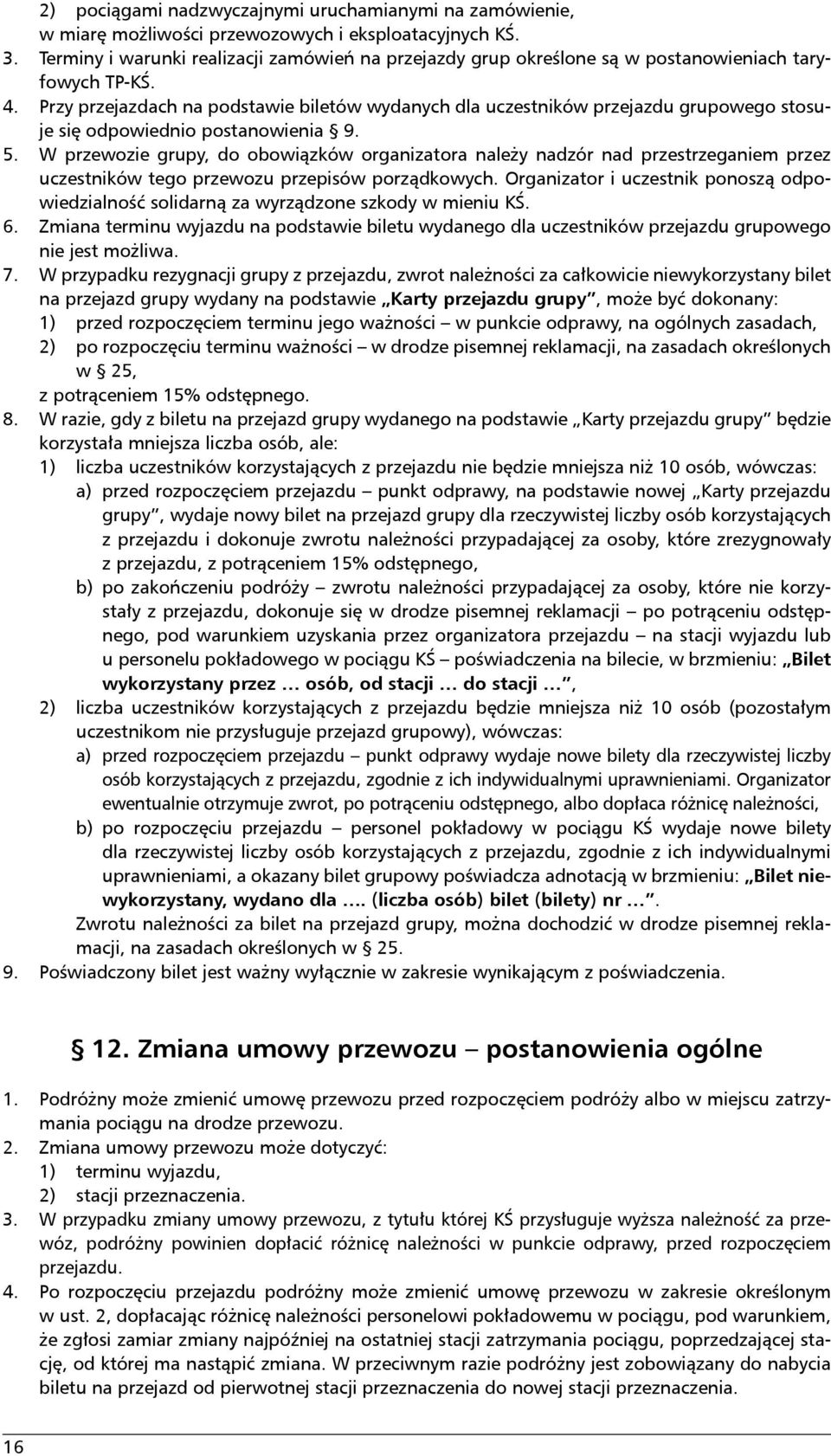 2) pociągami nadzwyczajnymi uruchamianymi na zamówienie, w miarę możliwości przewozowych i eksploatacyjnych KŚ.
3. Terminy i warunki realizacji zamówień na przejazdy grup określone są w postanowieniach taryfowych TP-KŚ.
4. Przy przejazdach na podstawie biletów wydanych dla uczestników przejazdu grupowego stosuje się odpowiednio postanowienia § 9.
5. W przewozie grupy, do obowiązków organizatora należy nadzór nad przestrzeganiem przez uczestników tego przewozu przepisów porządkowych. Organizator i uczestnik ponoszą odpowiedzialność solidarną za wyrządzone szkody w mieniu KŚ.
6. Zmiana terminu wyjazdu na podstawie biletu wydanego dla uczestników przejazdu grupowego nie jest możliwa.
7. W przypadku rezygnacji grupy z przejazdu, zwrot należności za całkowicie niewykorzystany bilet na przejazd grupy wydany na podstawie „Karty przejazdu grupy”, może być dokonany:
1) przed rozpoczęciem terminu jego ważności – w punkcie odprawy, na ogólnych zasadach,
2) po rozpoczęciu terminu ważności – w drodze pisemnej reklamacji, na zasadach określonych w § 25,
z potrąceniem 15% odstępnego.
8. W razie, gdy z biletu na przejazd grupy wydanego na podstawie „Karty przejazdu grupy” będzie korzystała mniejsza liczba osób, ale:
1) liczba uczestników korzystających z przejazdu nie będzie mniejsza niż 10 osób, wówczas:
a) przed rozpoczęciem przejazdu – punkt odprawy, na podstawie nowej „Karty przejazdu grupy”, wydaje nowy bilet na przejazd grupy dla rzeczywistej liczby osób korzystających z przejazdu i dokonuje zwrotu należności przypadającej za osoby, które zrezygnowały z przejazdu, z potrąceniem 15% odstępnego,
b) po zakończeniu podróży – zwrotu należności przypadającej za osoby, które nie korzystały z przejazdu, dokonuje się w drodze pisemnej reklamacji – po potrąceniu odstępnego, pod warunkiem uzyskania przez organizatora przejazdu – na stacji wyjazdu lub u personelu pokładowego w pociągu KŚ – poświadczenia na bilecie, w brzmieniu: „Bilet wykorzystany przez … osób, od stacji … do stacji …”,
2) liczba uczestników korzystających z przejazdu będzie mniejsza niż 10 osób (pozostałym uczestnikom nie przysługuje przejazd grupowy), wówczas:
a) przed rozpoczęciem przejazdu – punkt odprawy wydaje nowe bilety dla rzeczywistej liczby osób korzystających z przejazdu, zgodnie z ich indywidualnymi uprawnieniami. Organizator ewentualnie otrzymuje zwrot, po potrąceniu odstępnego, albo dopłaca różnicę należności,
b) po rozpoczęciu przejazdu – personel pokładowy w pociągu KŚ wydaje nowe bilety dla rzeczywistej liczby osób korzystających z przejazdu, zgodnie z ich indywidualnymi uprawnieniami, a okazany bilet grupowy poświadcza adnotacją w brzmieniu: „Bilet niewykorzystany, wydano dla …. (liczba osób) bilet (bilety) nr …”.
Zwrotu należności za bilet na przejazd grupy, można dochodzić w drodze pisemnej reklamacji, na zasadach określonych w § 25.
9. Poświadczony bilet jest ważny wyłącznie w zakresie wynikającym z poświadczenia.

§ 12. Zmiana umowy przewozu – postanowienia ogólne

1. Podróżny może zmienić umowę przewozu przed rozpoczęciem podróży albo w miejscu zatrzymania pociągu na drodze przewozu.
2. Zmiana umowy przewozu może dotyczyć:
1) terminu wyjazdu,
2) stacji przeznaczenia.
3. W przypadku zmiany umowy przewozu, z tytułu której KŚ przysługuje wyższa należność za przewóz, podróżny powinien dopłacić różnicę należności w punkcie odprawy, przed rozpoczęciem przejazdu.
4. Po rozpoczęciu przejazdu podróżny może zmienić umowę przewozu w zakresie określonym w ust. 2, dopłacając różnicę należności personelowi pokładowemu w pociągu, pod warunkiem, że zgłosi zamiar zmiany najpóźniej na ostatniej stacji zatrzymania pociągu, poprzedzającej stację, od której ma nastąpić zmiana. W przeciwnym razie podróżny jest zobowiązany do nabycia biletu na przejazd od pierwotnej stacji przeznaczenia do nowej stacji przeznaczenia.

16